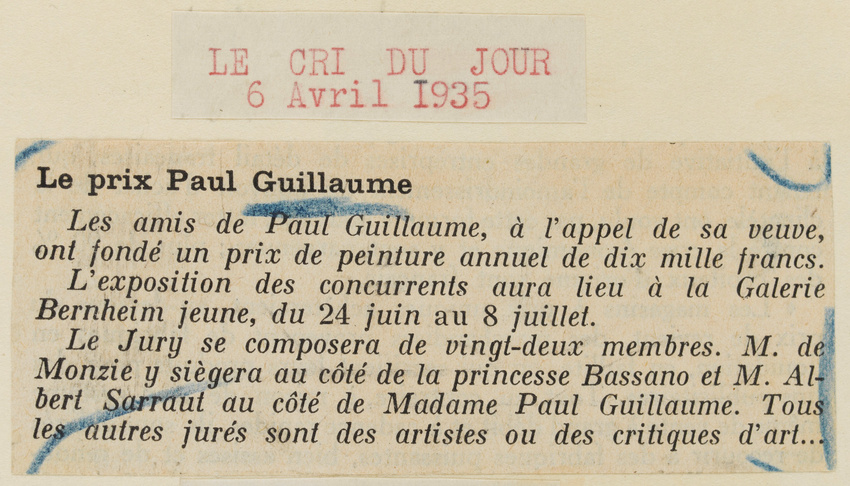 LE CRI DU JOUR
6 Avril 1935

Le prix Paul Guillaume

Les amis de Paul Guillaume, à l'appel de sa veuve, ont fondé un prix de peinture annuel de dix mille francs.

L'exposition des concurrents aura lieu à la Galerie Bernheim jeune, du 24 juin au 8 juillet.

Le Jury se composera de vingt-deux membres. M. de Monzie y siègera au côté de la princesse Bassano et M. Albert Sarraut au côté de Madame Paul Guillaume. Tous les autres jurés sont des artistes ou des critiques d'art...